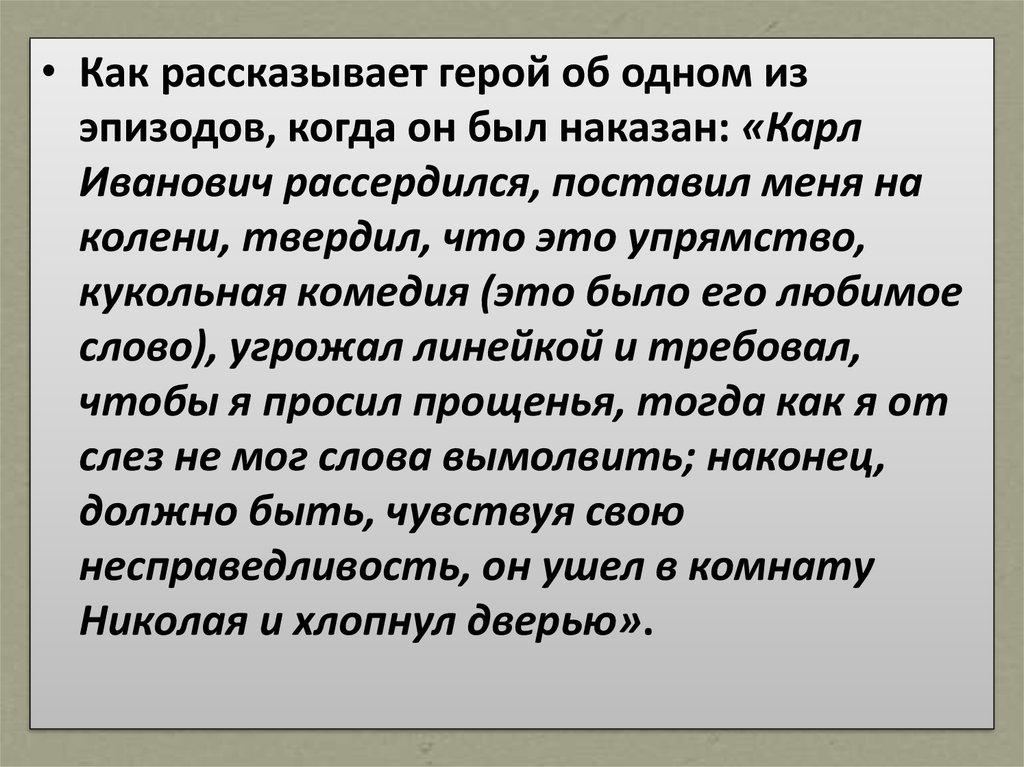 • Как рассказывает герой об одном из эпизодов, когда он был наказан: «Карл Иванович рассердился, поставил меня на колени, твердил, что это упрямство, кукольная комедия (это было его любимое слово), угрожал линейкой и требовал, чтобы я просил прощенья, тогда как я от слез не мог слова вымолвить; наконец, должно быть, чувствуя свою несправедливость, он ушел в комнату Николая и хлопнул дверью».